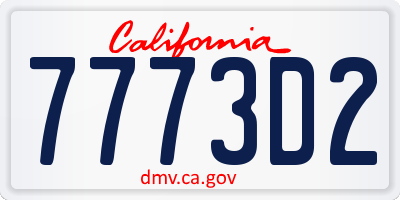 California

7773D2

dmv.ca.gov